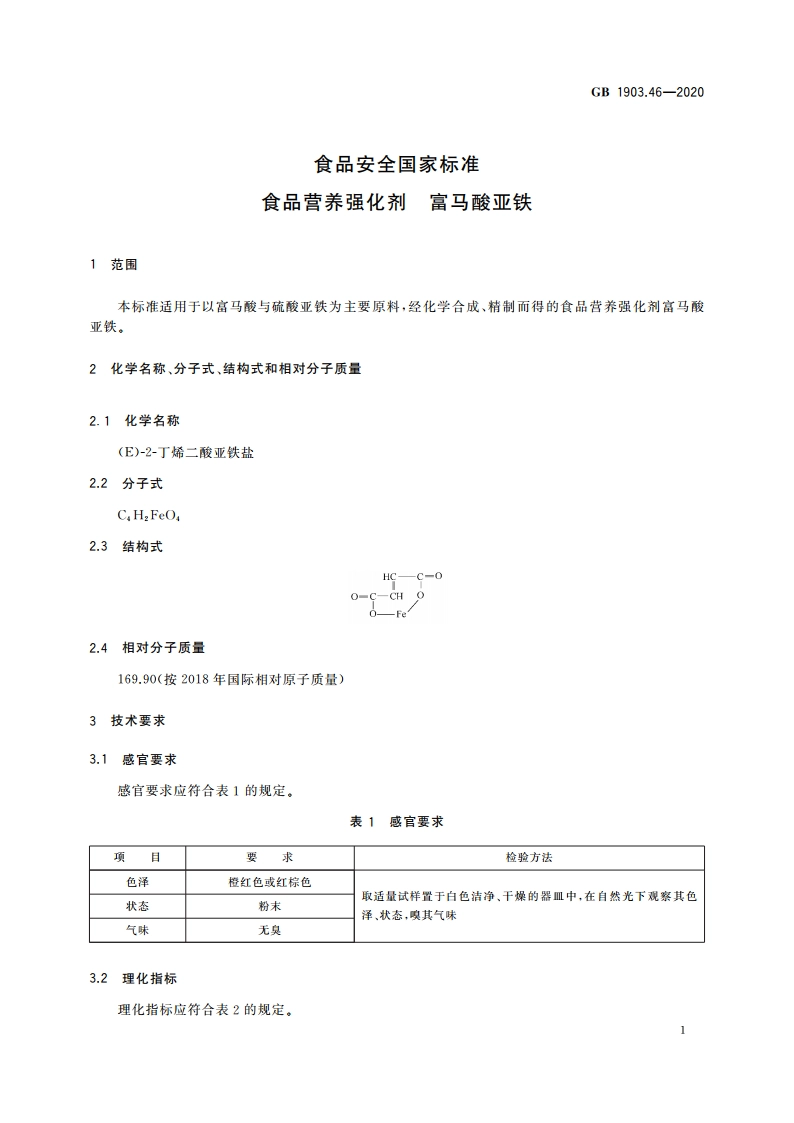 GB 1903.46—2020

食品安全国家标准

食品营养强化剂　富马酸亚铁

1　范围

本标准适用于以富马酸与硫酸亚铁为主要原料，经化学合成、精制而得的食品营养强化剂富马酸亚铁。

2　化学名称、分子式、结构式和相对分子质量

2.1　化学名称

(E)-2-丁烯二酸亚铁盐

2.2　分子式

$C_4H_2FeO_4$

2.3　结构式

HC—C=O
O=C—CH　O
O—Fe

2.4　相对分子质量

169.90(按 2018 年国际相对原子质量)

3　技术要求

3.1　感官要求

感官要求应符合表 1 的规定。

表 1　感官要求

| 项　　目 | 要　　求 | 检验方法 |
|---|---|---|
| 色泽 | 橙红色或红棕色 | 取适量试样置于白色洁净、干燥的器皿中，在自然光下观察其色泽、状态，嗅其气味 |
| 状态 | 粉末 | |
| 气味 | 无臭 | |

3.2　理化指标

理化指标应符合表 2 的规定。

1